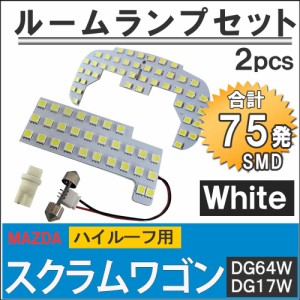 ルームランプセット

2pcs

合計
75発
SMD

White

MAZDA ハイルーフ用

スクラムワゴン DG64W DG17W